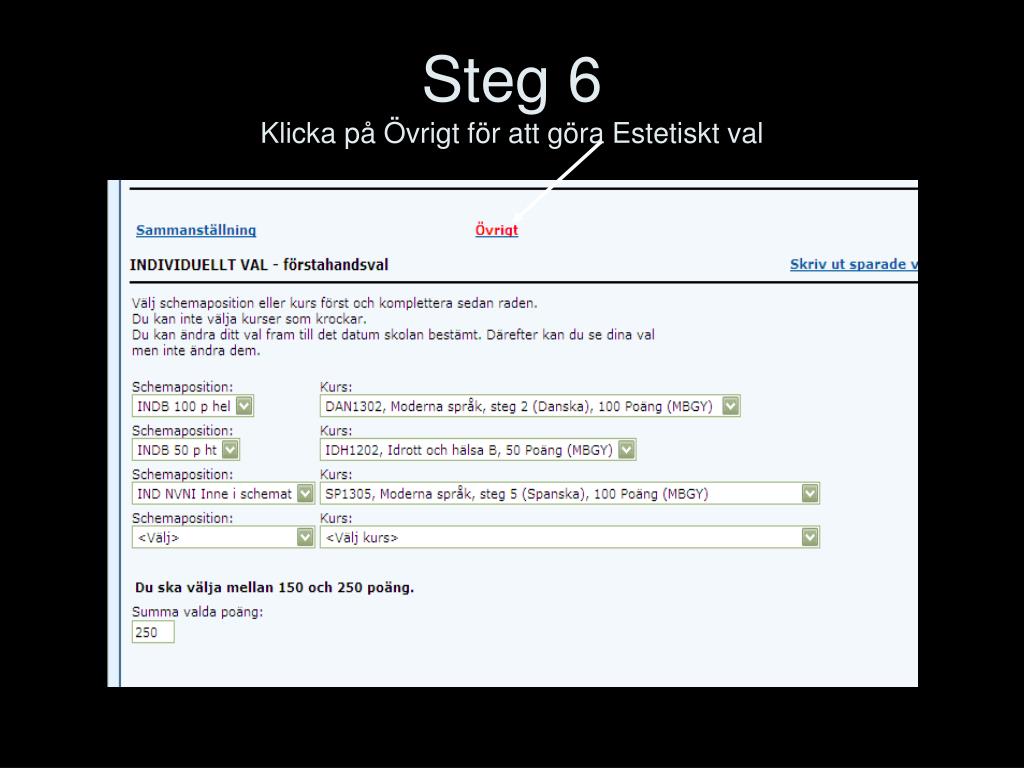 Steg 6
Klicka på Övrigt för att göra Estetiskt val

Sammanställning Övrigt

INDIVIDUELLT VAL - förstahandsval

Skriv ut sparade v

Välj schemaposition eller kurs först och komplettera sedan raden.
Du kan inte välja kurser som krockar.
Du kan ändra ditt val fram till det datum skolan bestämt. Därefter kan du se dina val men inte ändra dem.

Schemaposition: INDB 100 p hel
Kurs: DAN1302, Moderna språk, steg 2 (Danska), 100 Poäng (MBGY)

Schemaposition: INDB 50 p ht
Kurs: IDH1202, Idrott och hälsa B, 50 Poäng (MBGY)

Schemaposition: IND NVNI Inne i schemat
Kurs: SP1305, Moderna språk, steg 5 (Spanska), 100 Poäng (MBGY)

Schemaposition: <Välj>
Kurs: <Välj kurs>

Du ska välja mellan 150 och 250 poäng.
Summa valda poäng:
250